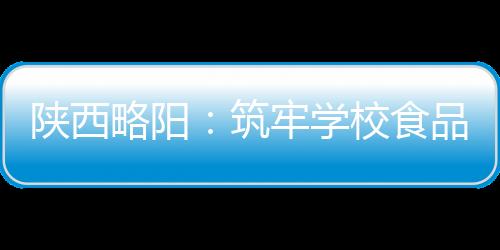 陕西略阳：筑牢学校食品